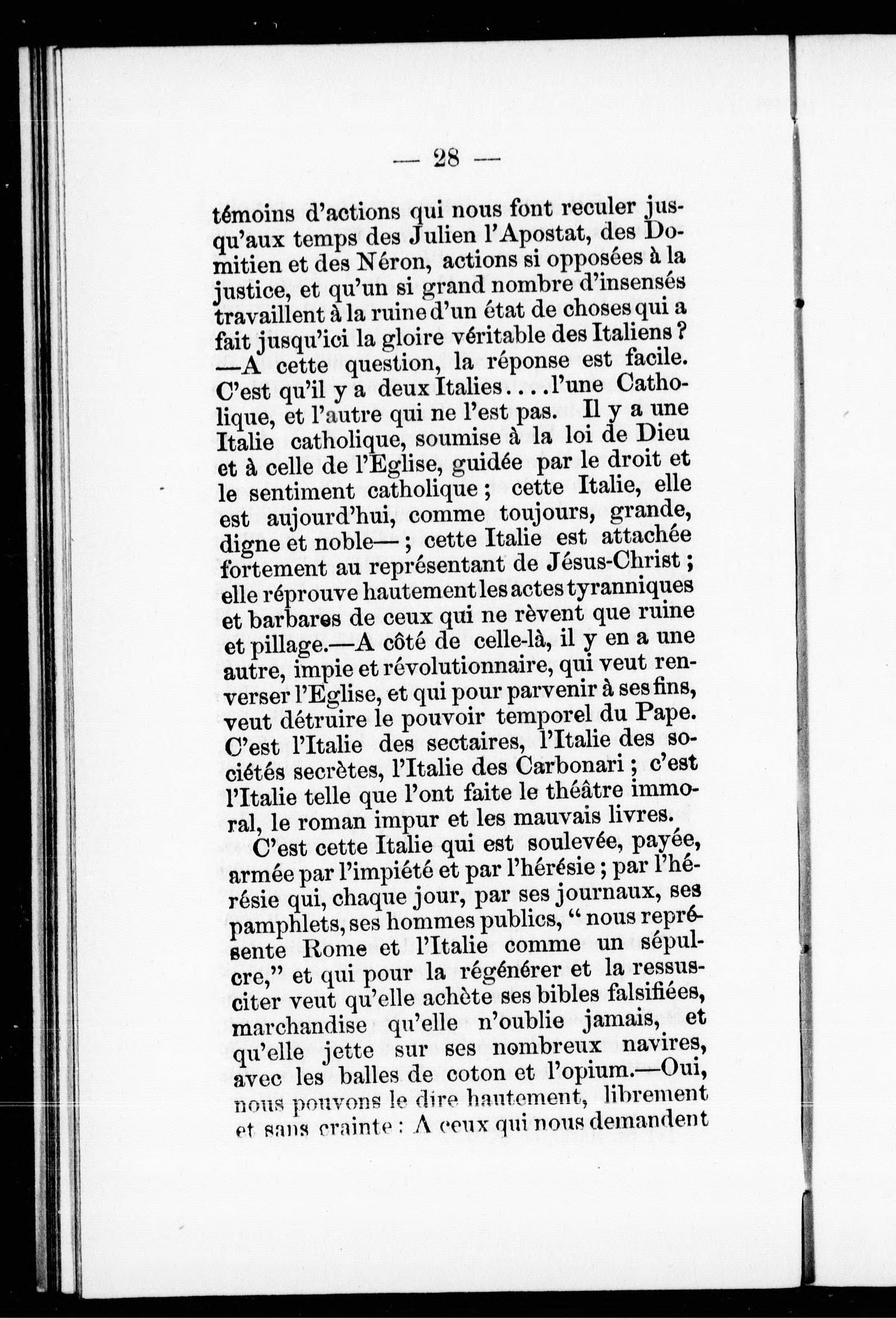 — 28 —

témoins d'actions qui nous font reculer jusqu'aux temps des Julien l'Apostat, des Domitien et des Néron, actions si opposées à la justice, et qu'un si grand nombre d'insensés travaillent à la ruine d'un état de choses qui a fait jusqu'ici la gloire véritable des Italiens ? —A cette question, la réponse est facile. C'est qu'il y a deux Italies....l'une Catholique, et l'autre qui ne l'est pas. Il y a une Italie catholique, soumise à la loi de Dieu et à celle de l'Eglise, guidée par le droit et le sentiment catholique ; cette Italie, elle est aujourd'hui, comme toujours, grande, digne et noble— ; cette Italie est attachée fortement au représentant de Jésus-Christ ; elle réprouve hautement les actes tyranniques et barbares de ceux qui ne rèvent que ruine et pillage.—A côté de celle-là, il y en a une autre, impie et révolutionnaire, qui veut renverser l'Eglise, et qui pour parvenir à ses fins, veut détruire le pouvoir temporel du Pape. C'est l'Italie des sectaires, l'Italie des sociétés secrètes, l'Italie des Carbonari ; c'est l'Italie telle que l'ont faite le théâtre immoral, le roman impur et les mauvais livres.

C'est cette Italie qui est soulevée, payée, armée par l'impiété et par l'hérésie ; par l'hérésie qui, chaque jour, par ses journaux, ses pamphlets, ses hommes publics, " nous représente Rome et l'Italie comme un sépulcre," et qui pour la régénérer et la ressusciter veut qu'elle achète ses bibles falsifiées, marchandise qu'elle n'oublie jamais, et qu'elle jette sur ses nombreux navires, avec les balles de coton et l'opium.—Oui, nous pouvons le dire hautement, librement et sans crainte : A ceux qui nous demandent